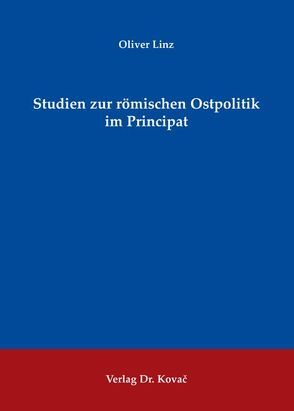 Oliver Linz

Studien zur römischen Ostpolitik im Principat

Verlag Dr. Kovač